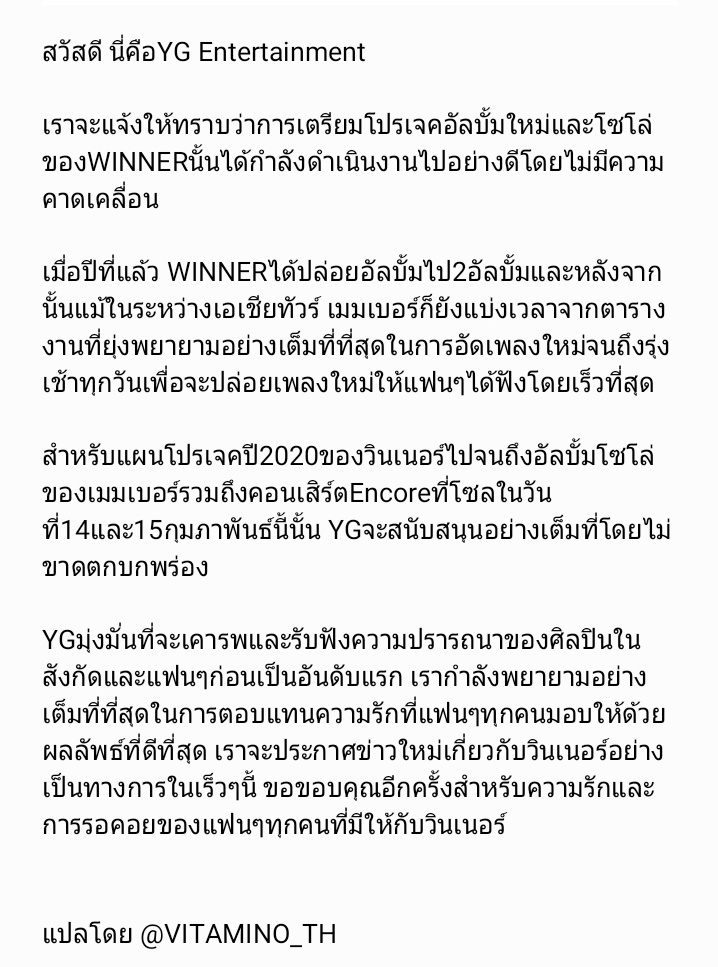 สวัสดี นี่คือYG Entertainment

เราจะแจ้งให้ทราบว่าการเตรียมโปรเจคอัลบั้มใหม่และโซโล่ของWINNERนั้นได้กำลังดำเนินงานไปอย่างดีโดยไม่มีความคาดเคลื่อน

เมื่อปีที่แล้ว WINNERได้ปล่อยอัลบั้มไป2อัลบั้มและหลังจากนั้นแม้ในระหว่างเอเชียทัวร์ เมมเบอร์ก็ยังแบ่งเวลาจากตารางงานที่ยุ่งพยายามอย่างเต็มที่ที่สุดในการอัดเพลงใหม่จนถึงรุ่งเช้าทุกวันเพื่อจะปล่อยเพลงใหม่ให้แฟนๆได้ฟังโดยเร็วที่สุด

สำหรับแผนโปรเจคปี2020ของวินเนอร์ไปจนถึงอัลบั้มโซโล่ของเมมเบอร์รวมถึงคอนเสิร์ตEncoreที่โซลในวันที่14และ15กุมภาพันธ์นี้นั้น YGจะสนับสนุนอย่างเต็มที่โดยไม่ขาดตกบกพร่อง

YGมุ่งมั่นที่จะเคารพและรับฟังความปรารถนาของศิลปินในสังกัดและแฟนๆก่อนเป็นอันดับแรก เรากำลังพยายามอย่างเต็มที่ที่สุดในการตอบแทนความรักที่แฟนๆทุกคนมอบให้ด้วยผลลัพธ์ที่ดีที่สุด เราจะประกาศข่าวใหม่เกี่ยวกับวินเนอร์อย่างเป็นทางการในเร็วๆนี้ ขอขอบคุณอีกครั้งสำหรับความรักและการรอคอยของแฟนๆทุกคนที่มีให้กับวินเนอร์

แปลโดย @VITAMINO_TH